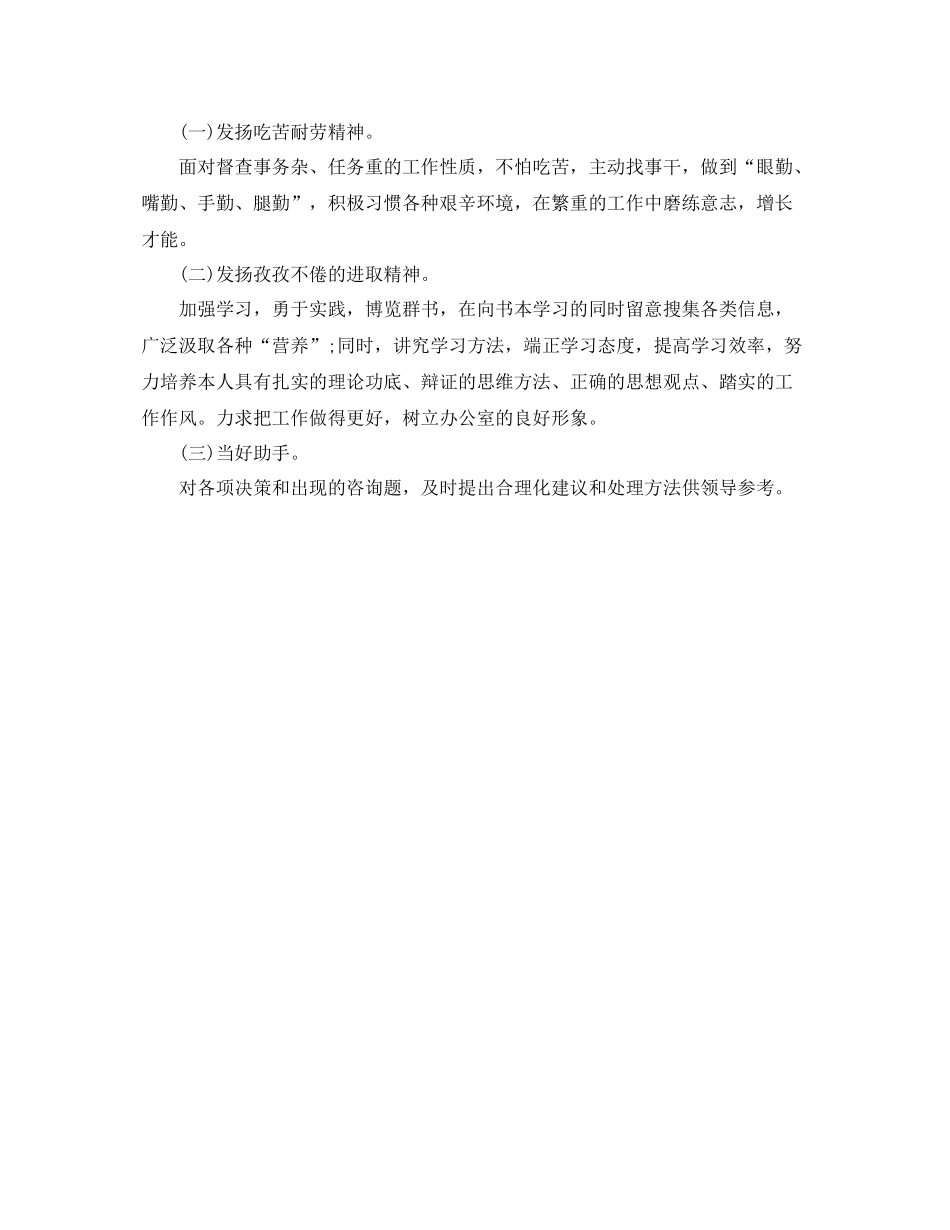 (一)发扬吃苦耐劳精神。

面对督查事务杂、任务重的工作性质，不怕吃苦，主动找事干，做到“眼勤、嘴勤、手勤、腿勤”，积极习惯各种艰辛环境，在繁重的工作中磨练意志，增长才能。

(二)发扬孜孜不倦的进取精神。

加强学习，勇于实践，博览群书，在向书本学习的同时留意搜集各类信息，广泛汲取各种“营养”;同时，讲究学习方法，端正学习态度，提高学习效率，努力培养本人具有扎实的理论功底、辩证的思维方法、正确的思想观点、踏实的工作作风。力求把工作做得更好，树立办公室的良好形象。

(三)当好助手。

对各项决策和出现的咨询题，及时提出合理化建议和处理方法供领导参考。